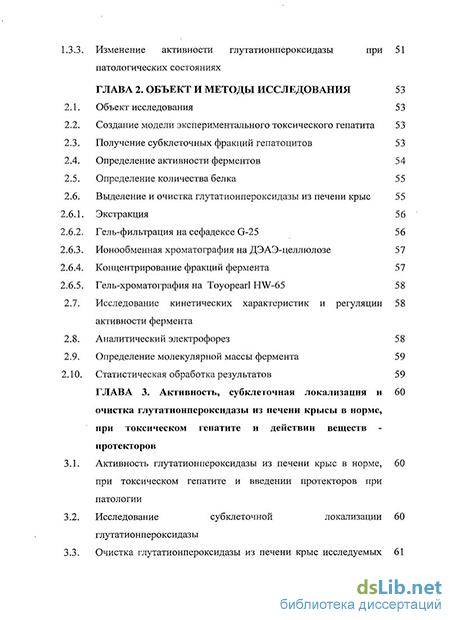 1.3.3. Изменение активности глутатионпероксидазы при патологических состояниях 51

ГЛАВА 2. ОБЪЕКТ И МЕТОДЫ ИССЛЕДОВАНИЯ 53

2.1. Объект исследования 53

2.2. Создание модели экспериментального токсического гепатита 53

2.3. Получение субклеточных фракций гепатоцитов 53

2.4. Определение активности ферментов 54

2.5. Определение количества белка 55

2.6. Выделение и очистка глутатионпероксидазы из печени крыс 55

2.6.1. Экстракция 56

2.6.2. Гель-фильтрация на сефадексе G-25 56

2.6.3. Ионообменная хроматография на ДЭАЭ-целлюлозе 57

2.6.4. Концентрирование фракций фермента 57

2.6.5. Гель-хроматография на Toyopearl HW-65 58

2.7. Исследование кинетических характеристик и регуляции активности фермента 58

2.8. Аналитический электрофорез 58

2.9. Определение молекулярной массы фермента 59

2.10. Статистическая обработка результатов 59

ГЛАВА 3. Активность, субклеточная локализация и очистка глутатионпероксидазы из печени крысы в норме, при токсическом гепатите и действии веществ - протекторов 60

3.1. Активность глутатионпероксидазы из печени крыс в норме, при токсическом гепатите и введении протекторов при патологии 60

3.2. Исследование субклеточной локализации глутатионпероксидазы 60

3.3. Очистка глутатионпероксидазы из печени крыс исследуемых 61

dsLib.net
библиотека диссертаций